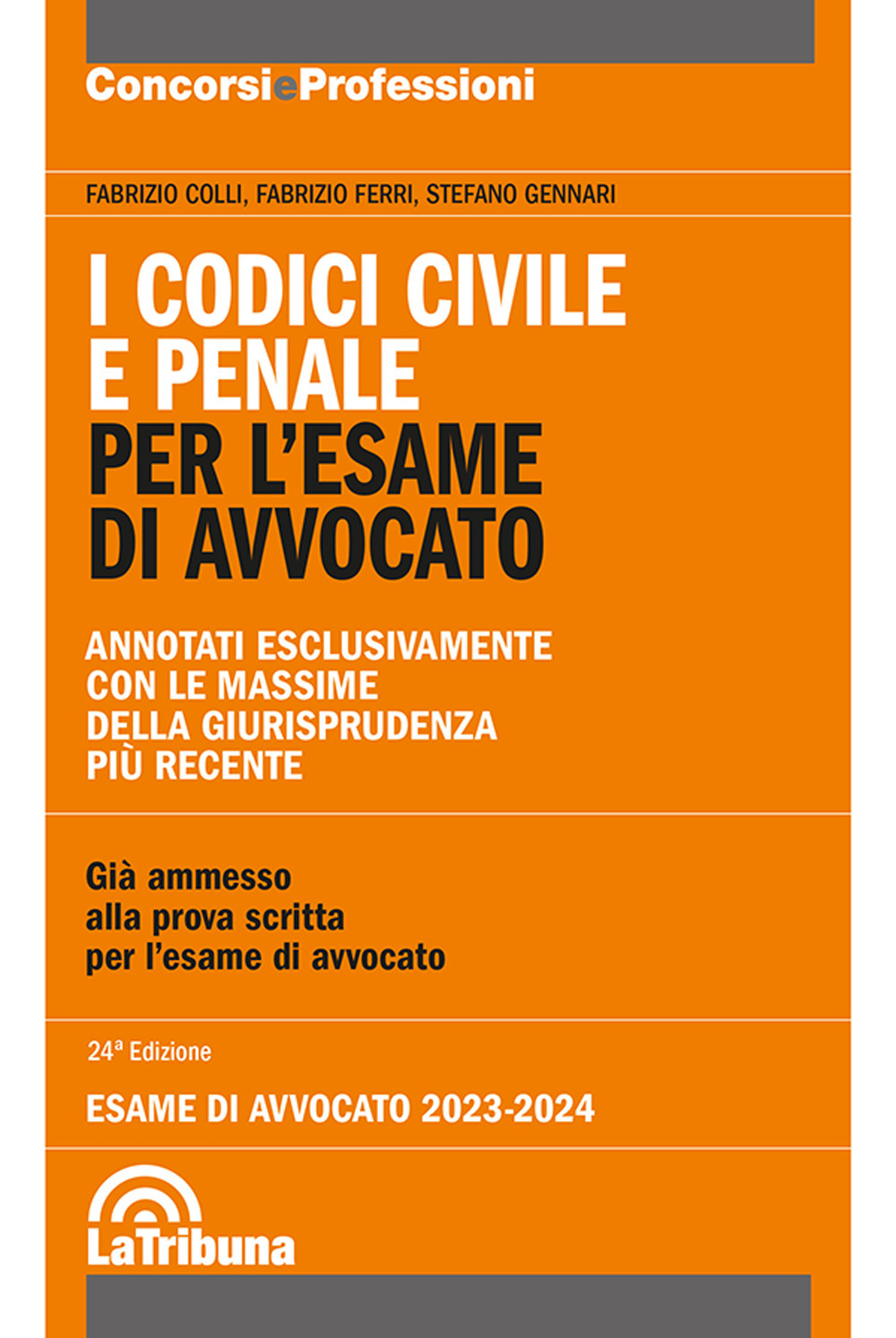 ConcorsieProfessioni

FABRIZIO COLLI, FABRIZIO FERRI, STEFANO GENNARI

I CODICI CIVILE E PENALE PER L'ESAME DI AVVOCATO

ANNOTATI ESCLUSIVAMENTE CON LE MASSIME DELLA GIURISPRUDENZA PIÙ RECENTE

Già ammesso alla prova scritta per l'esame di avvocato

24ª Edizione

ESAME DI AVVOCATO 2023-2024

LaTribuna